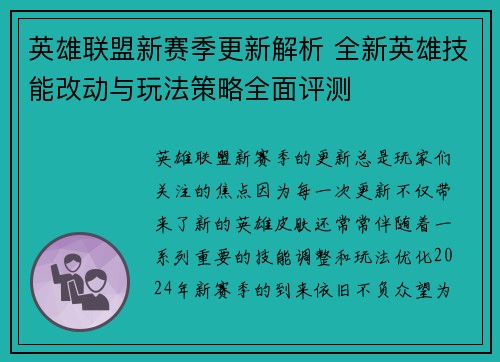 英雄联盟新赛季更新解析 全新英雄技能改动与玩法策略全面评测

英雄联盟新赛季的更新总是玩家们关注的焦点因为每一次更新不仅带来了新的英雄皮肤还常常伴随着一系列重要的技能调整和玩法优化2024年新赛季的到来依旧不负众望为